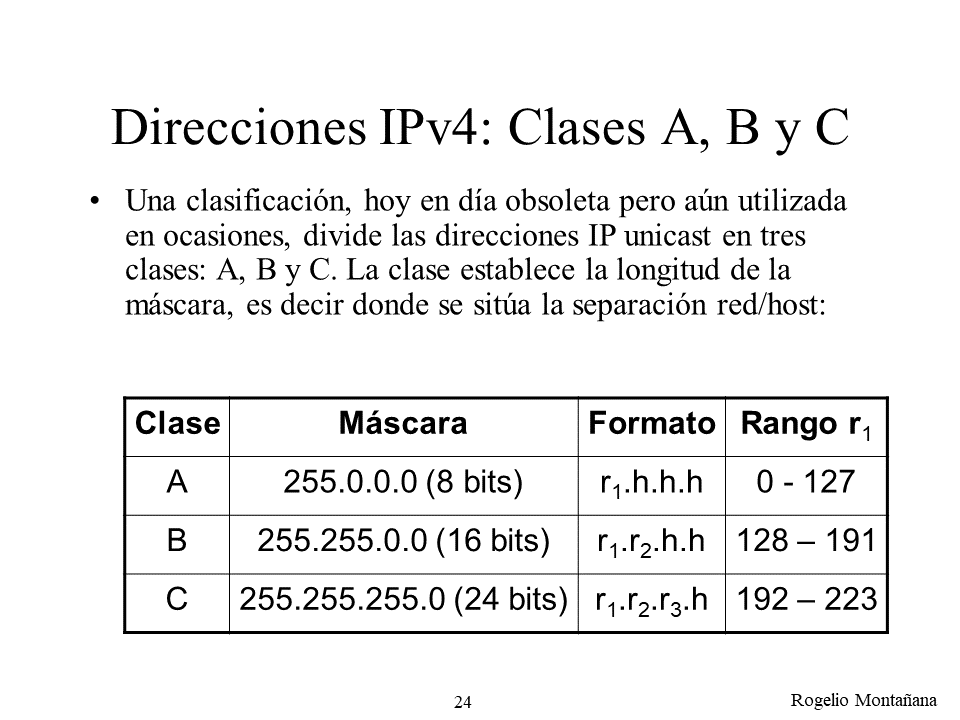 Direcciones IPv4: Clases A, B y C

• Una clasificación, hoy en día obsoleta pero aún utilizada en ocasiones, divide las direcciones IP unicast en tres clases: A, B y C. La clase establece la longitud de la máscara, es decir donde se sitúa la separación red/host:

| Clase | Máscara | Formato | Rango $r_1$ |
|---|---|---|---|
| A | 255.0.0.0 (8 bits) | $r_1$.h.h.h | 0 - 127 |
| B | 255.255.0.0 (16 bits) | $r_1$.$r_2$.h.h | 128 – 191 |
| C | 255.255.255.0 (24 bits) | $r_1$.$r_2$.$r_3$.h | 192 – 223 |

24

Rogelio Montañana